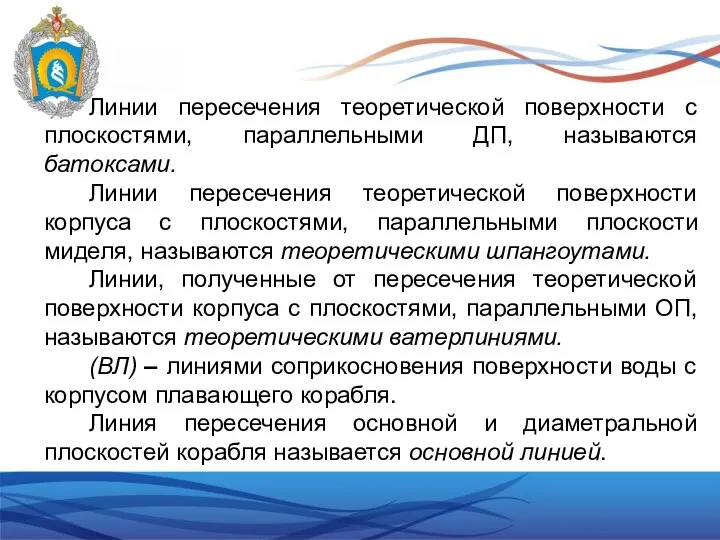 Линии пересечения теоретической поверхности с плоскостями, параллельными ДП, называются батоксами.

Линии пересечения теоретической поверхности корпуса с плоскостями, параллельными плоскости миделя, называются теоретическими шпангоутами.

Линии, полученные от пересечения теоретической поверхности корпуса с плоскостями, параллельными ОП, называются теоретическими ватерлиниями.

(ВЛ) – линиями соприкосновения поверхности воды с корпусом плавающего корабля.

Линия пересечения основной и диаметральной плоскостей корабля называется основной линией.